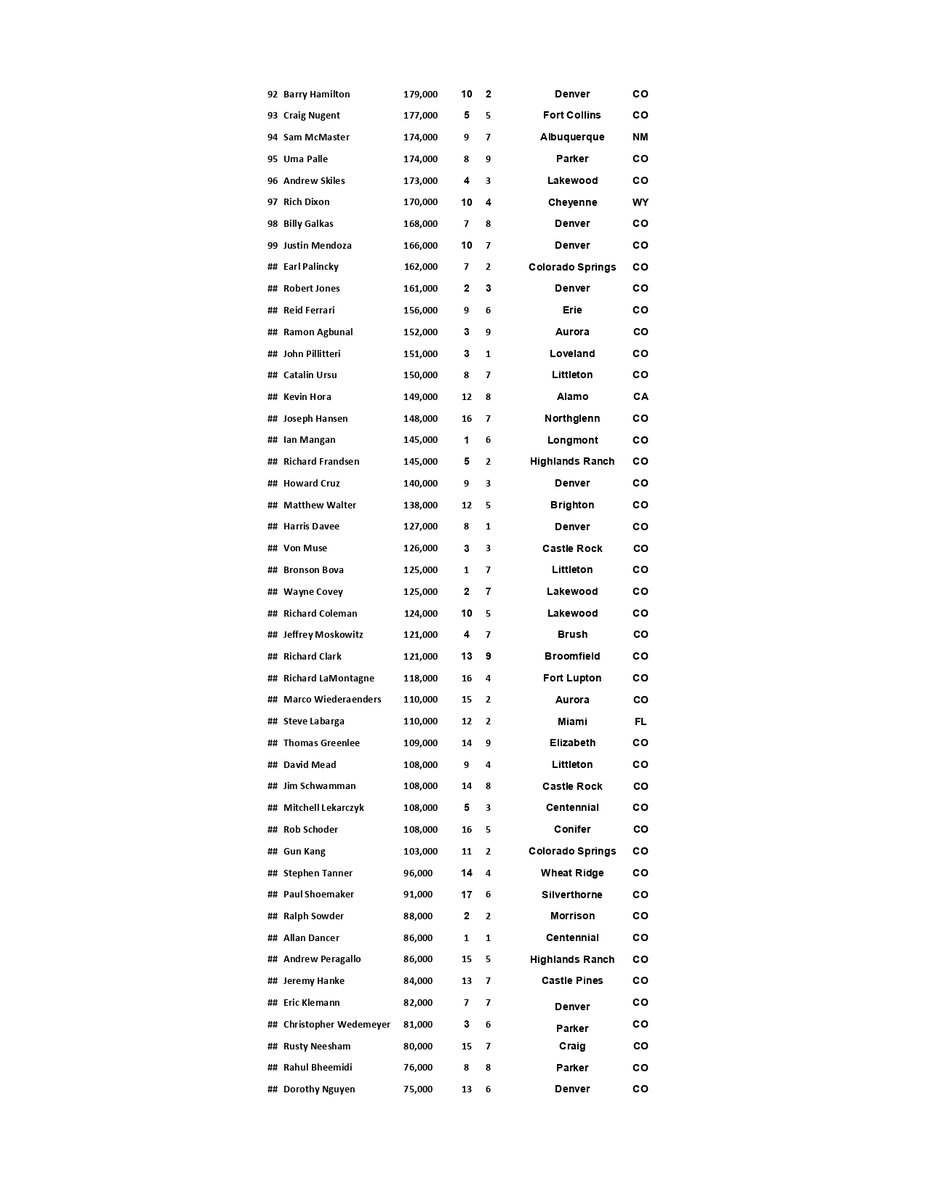 | | | | | | | |
|---|---|---|---|---|---|---|
| 92 | Barry Hamilton | 179,000 | 10 | 2 | Denver | CO |
| 93 | Craig Nugent | 177,000 | 5 | 5 | Fort Collins | CO |
| 94 | Sam McMaster | 174,000 | 9 | 7 | Albuquerque | NM |
| 95 | Uma Palle | 174,000 | 8 | 9 | Parker | CO |
| 96 | Andrew Skiles | 173,000 | 4 | 3 | Lakewood | CO |
| 97 | Rich Dixon | 170,000 | 10 | 4 | Cheyenne | WY |
| 98 | Billy Galkas | 168,000 | 7 | 8 | Denver | CO |
| 99 | Justin Mendoza | 166,000 | 10 | 7 | Denver | CO |
| ## | Earl Palincky | 162,000 | 7 | 2 | Colorado Springs | CO |
| ## | Robert Jones | 161,000 | 2 | 3 | Denver | CO |
| ## | Reid Ferrari | 156,000 | 9 | 6 | Erie | CO |
| ## | Ramon Agbunal | 152,000 | 3 | 9 | Aurora | CO |
| ## | John Pillitteri | 151,000 | 3 | 1 | Loveland | CO |
| ## | Catalin Ursu | 150,000 | 8 | 7 | Littleton | CO |
| ## | Kevin Hora | 149,000 | 12 | 8 | Alamo | CA |
| ## | Joseph Hansen | 148,000 | 16 | 7 | Northglenn | CO |
| ## | Ian Mangan | 145,000 | 1 | 6 | Longmont | CO |
| ## | Richard Frandsen | 145,000 | 5 | 2 | Highlands Ranch | CO |
| ## | Howard Cruz | 140,000 | 9 | 3 | Denver | CO |
| ## | Matthew Walter | 138,000 | 12 | 5 | Brighton | CO |
| ## | Harris Davee | 127,000 | 8 | 1 | Denver | CO |
| ## | Von Muse | 126,000 | 3 | 3 | Castle Rock | CO |
| ## | Bronson Bova | 125,000 | 1 | 7 | Littleton | CO |
| ## | Wayne Covey | 125,000 | 2 | 7 | Lakewood | CO |
| ## | Richard Coleman | 124,000 | 10 | 5 | Lakewood | CO |
| ## | Jeffrey Moskowitz | 121,000 | 4 | 7 | Brush | CO |
| ## | Richard Clark | 121,000 | 13 | 9 | Broomfield | CO |
| ## | Richard LaMontagne | 118,000 | 16 | 4 | Fort Lupton | CO |
| ## | Marco Wiederaenders | 110,000 | 15 | 2 | Aurora | CO |
| ## | Steve Labarga | 110,000 | 12 | 2 | Miami | FL |
| ## | Thomas Greenlee | 109,000 | 14 | 9 | Elizabeth | CO |
| ## | David Mead | 108,000 | 9 | 4 | Littleton | CO |
| ## | Jim Schwamman | 108,000 | 14 | 8 | Castle Rock | CO |
| ## | Mitchell Lekarczyk | 108,000 | 5 | 3 | Centennial | CO |
| ## | Rob Schoder | 108,000 | 16 | 5 | Conifer | CO |
| ## | Gun Kang | 103,000 | 11 | 2 | Colorado Springs | CO |
| ## | Stephen Tanner | 96,000 | 14 | 4 | Wheat Ridge | CO |
| ## | Paul Shoemaker | 91,000 | 17 | 6 | Silverthorne | CO |
| ## | Ralph Sowder | 88,000 | 2 | 2 | Morrison | CO |
| ## | Allan Dancer | 86,000 | 1 | 1 | Centennial | CO |
| ## | Andrew Peragallo | 86,000 | 15 | 5 | Highlands Ranch | CO |
| ## | Jeremy Hanke | 84,000 | 13 | 7 | Castle Pines | CO |
| ## | Eric Klemann | 82,000 | 7 | 7 | Denver | CO |
| ## | Christopher Wedemeyer | 81,000 | 3 | 6 | Parker | CO |
| ## | Rusty Neesham | 80,000 | 15 | 7 | Craig | CO |
| ## | Rahul Bheemidi | 76,000 | 8 | 8 | Parker | CO |
| ## | Dorothy Nguyen | 75,000 | 13 | 6 | Denver | CO |